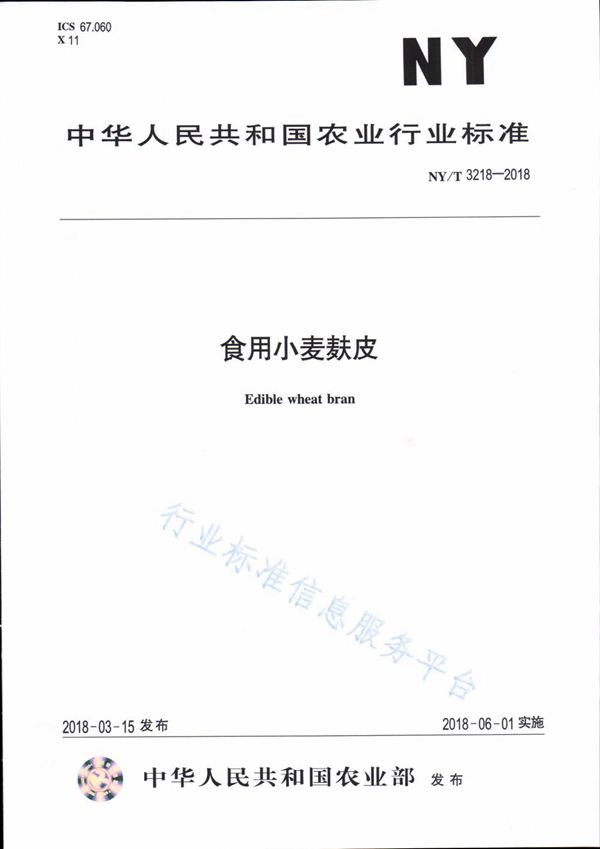 ICS 67.060
X 11

NY

中华人民共和国农业行业标准

NY/T 3218—2018

食用小麦麸皮

Edible wheat bran

行业标准信息服务平台

2018-03-15 发布

2018-06-01 实施

中华人民共和国农业部 发布